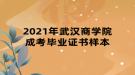 2021年武汉商学院
成考毕业证书样本